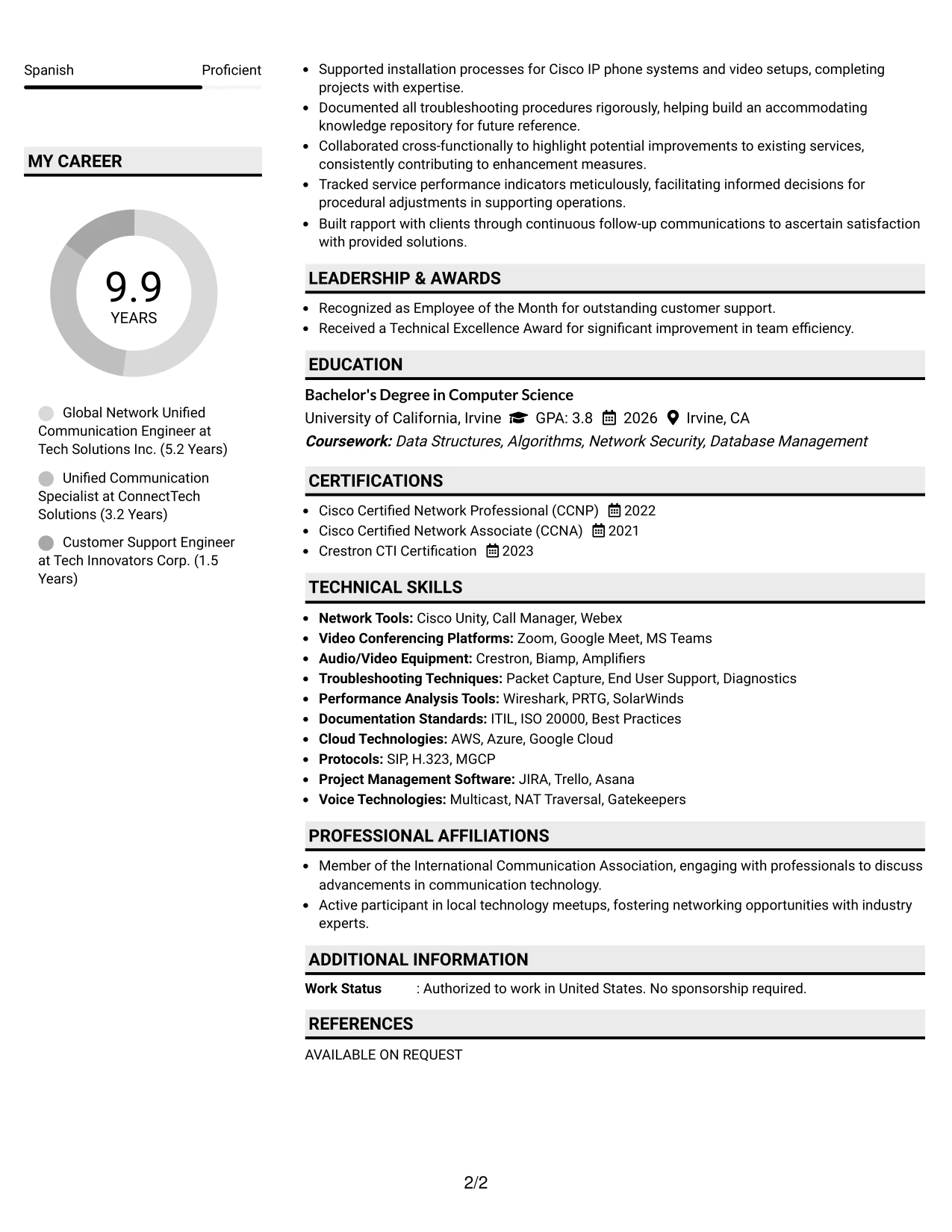 Spanish
Proficient

MY CAREER

9.9
YEARS

Global Network Unified Communication Engineer at Tech Solutions Inc. (5.2 Years)

Unified Communication Specialist at ConnectTech Solutions (3.2 Years)

Customer Support Engineer at Tech Innovators Corp. (1.5 Years)

• Supported installation processes for Cisco IP phone systems and video setups, completing projects with expertise.
• Documented all troubleshooting procedures rigorously, helping build an accommodating knowledge repository for future reference.
• Collaborated cross-functionally to highlight potential improvements to existing services, consistently contributing to enhancement measures.
• Tracked service performance indicators meticulously, facilitating informed decisions for procedural adjustments in supporting operations.
• Built rapport with clients through continuous follow-up communications to ascertain satisfaction with provided solutions.

LEADERSHIP & AWARDS

• Recognized as Employee of the Month for outstanding customer support.
• Received a Technical Excellence Award for significant improvement in team efficiency.

EDUCATION

Bachelor's Degree in Computer Science
University of California, Irvine GPA: 3.8 2026 Irvine, CA
Coursework: Data Structures, Algorithms, Network Security, Database Management

CERTIFICATIONS

• Cisco Certified Network Professional (CCNP) 2022
• Cisco Certified Network Associate (CCNA) 2021
• Crestron CTI Certification 2023

TECHNICAL SKILLS

• Network Tools: Cisco Unity, Call Manager, Webex
• Video Conferencing Platforms: Zoom, Google Meet, MS Teams
• Audio/Video Equipment: Crestron, Biamp, Amplifiers
• Troubleshooting Techniques: Packet Capture, End User Support, Diagnostics
• Performance Analysis Tools: Wireshark, PRTG, SolarWinds
• Documentation Standards: ITIL, ISO 20000, Best Practices
• Cloud Technologies: AWS, Azure, Google Cloud
• Protocols: SIP, H.323, MGCP
• Project Management Software: JIRA, Trello, Asana
• Voice Technologies: Multicast, NAT Traversal, Gatekeepers

PROFESSIONAL AFFILIATIONS

• Member of the International Communication Association, engaging with professionals to discuss advancements in communication technology.
• Active participant in local technology meetups, fostering networking opportunities with industry experts.

ADDITIONAL INFORMATION

Work Status : Authorized to work in United States. No sponsorship required.

REFERENCES

AVAILABLE ON REQUEST

2/2